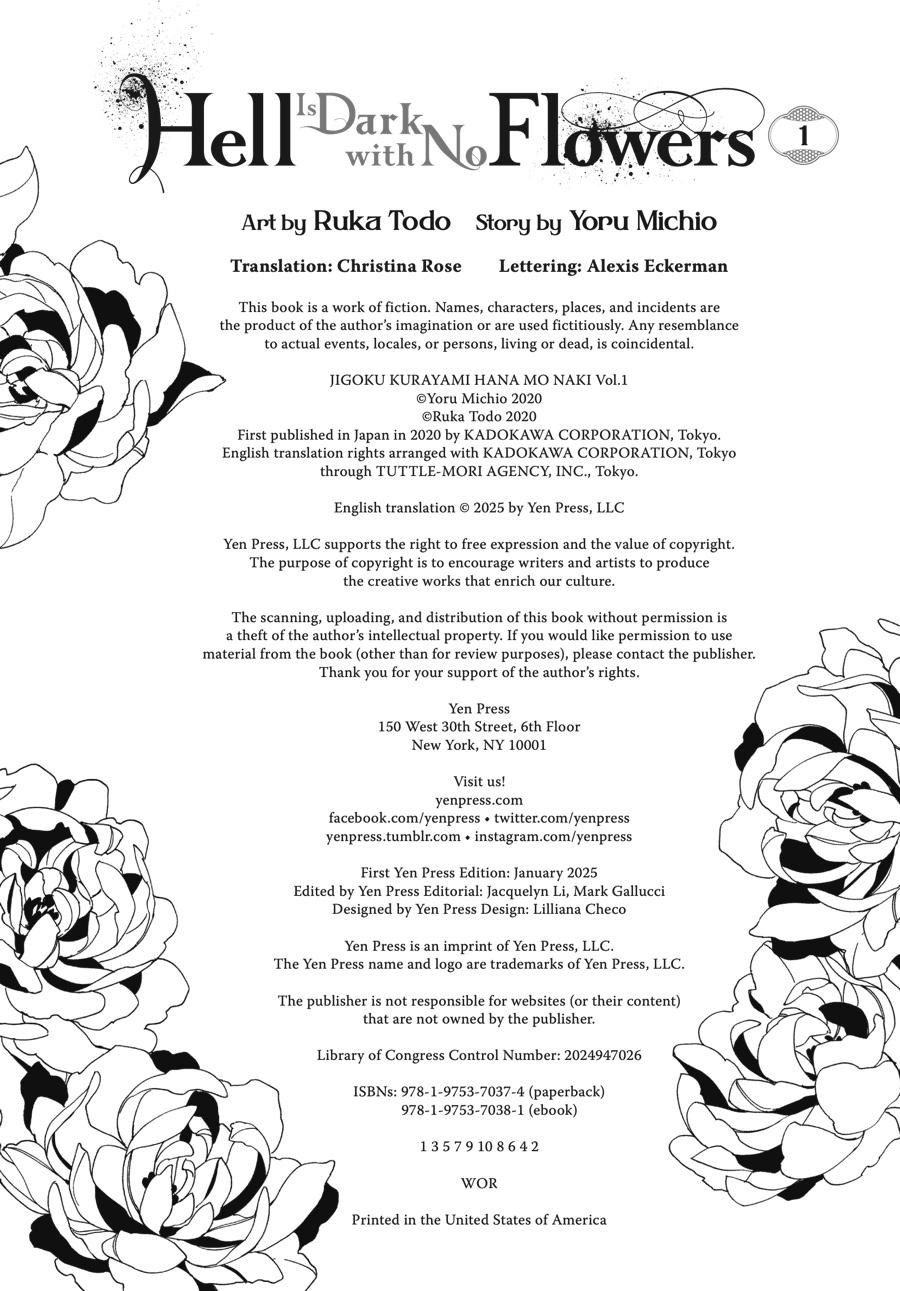 Hell Is Dark with No Flowers 1

Art by Ruka Todo Story by Yoru Michio

Translation: Christina Rose Lettering: Alexis Eckerman

This book is a work of fiction. Names, characters, places, and incidents are the product of the author's imagination or are used fictitiously. Any resemblance to actual events, locales, or persons, living or dead, is coincidental.

JIGOKU KURAYAMI HANA MO NAKI Vol.1
©Yoru Michio 2020
©Ruka Todo 2020
First published in Japan in 2020 by KADOKAWA CORPORATION, Tokyo.
English translation rights arranged with KADOKAWA CORPORATION, Tokyo through TUTTLE-MORI AGENCY, INC., Tokyo.

English translation © 2025 by Yen Press, LLC

Yen Press, LLC supports the right to free expression and the value of copyright. The purpose of copyright is to encourage writers and artists to produce the creative works that enrich our culture.

The scanning, uploading, and distribution of this book without permission is a theft of the author's intellectual property. If you would like permission to use material from the book (other than for review purposes), please contact the publisher. Thank you for your support of the author's rights.

Yen Press
150 West 30th Street, 6th Floor
New York, NY 10001

Visit us!
yenpress.com
facebook.com/yenpress • twitter.com/yenpress
yenpress.tumblr.com • instagram.com/yenpress

First Yen Press Edition: January 2025
Edited by Yen Press Editorial: Jacquelyn Li, Mark Gallucci
Designed by Yen Press Design: Lilliana Checo

Yen Press is an imprint of Yen Press, LLC.
The Yen Press name and logo are trademarks of Yen Press, LLC.

The publisher is not responsible for websites (or their content) that are not owned by the publisher.

Library of Congress Control Number: 2024947026

ISBNs: 978-1-9753-7037-4 (paperback)
978-1-9753-7038-1 (ebook)

1 3 5 7 9 10 8 6 4 2

WOR

Printed in the United States of America